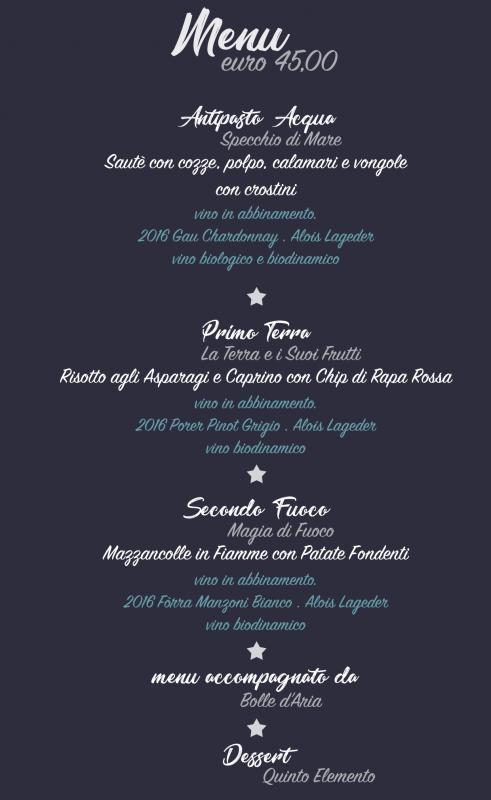 Menu
euro 45,00

Antipasto Acqua
Specchio di Mare
Sautè con cozze, polpo, calamari e vongole con crostini
vino in abbinamento.
2016 Gau Chardonnay . Alois Lageder
vino biologico e biodinamico

Primo Terra
La Terra e i Suoi Frutti
Risotto agli Asparagi e Caprino con Chip di Rapa Rossa
vino in abbinamento.
2016 Porer Pinot Grigio . Alois Lageder
vino biodinamico

Secondo Fuoco
Magia di Fuoco
Mazzancolle in Fiamme con Patate Fondenti
vino in abbinamento.
2016 Fòrra Manzoni Bianco . Alois Lageder
vino biodinamico

menu accompagnato da
Bolle d'Aria

Dessert
Quinto Elemento